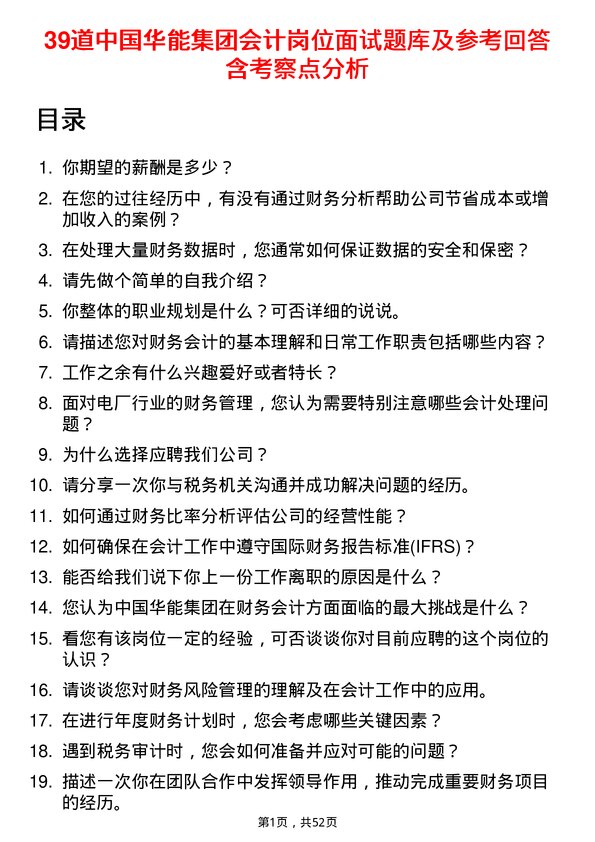 39道中国华能集团会计岗位面试题库及参考回答含考察点分析

目录

1. 你期望的薪酬是多少？
2. 在您的过往经历中，有没有通过财务分析帮助公司节省成本或增加收入的案例？
3. 在处理大量财务数据时，您通常如何保证数据的安全和保密？
4. 请先做个简单的自我介绍？
5. 你整体的职业规划是什么？可否详细的说说。
6. 请描述您对财务会计的基本理解和日常工作职责包括哪些内容？
7. 工作之余有什么兴趣爱好或者特长？
8. 面对电厂行业的财务管理，您认为需要特别注意哪些会计处理问题？
9. 为什么选择应聘我们公司？
10. 请分享一次你与税务机关沟通并成功解决问题的经历。
11. 如何通过财务比率分析评估公司的经营性能？
12. 如何确保在会计工作中遵守国际财务报告标准(IFRS)？
13. 能否给我们说下你上一份工作离职的原因是什么？
14. 您认为中国华能集团在财务会计方面面临的最大挑战是什么？
15. 看您有该岗位一定的经验，可否谈谈你对目前应聘的这个岗位的认识？
16. 请谈谈您对财务风险管理的理解及在会计工作中的应用。
17. 在进行年度财务计划时，您会考虑哪些关键因素？
18. 遇到税务审计时，您会如何准备并应对可能的问题？
19. 描述一次你在团队合作中发挥领导作用，推动完成重要财务项目的经历。

第1页，共52页